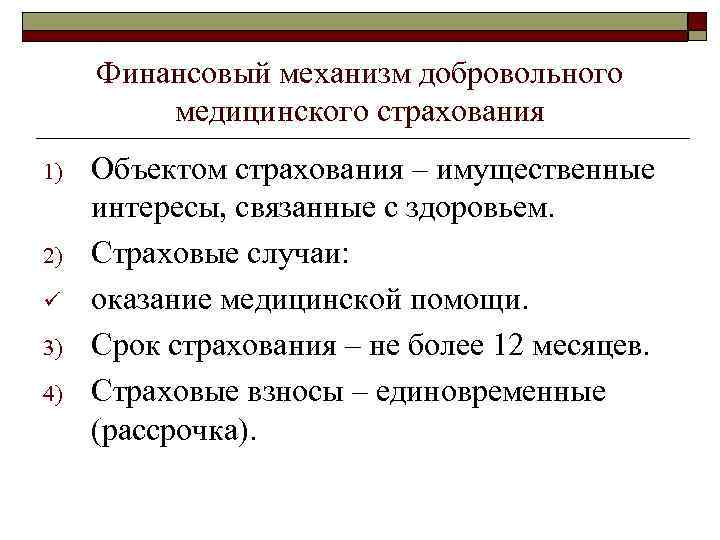 Финансовый механизм добровольного медицинского страхования

1) Объектом страхования – имущественные интересы, связанные с здоровьем.

2) Страховые случаи:

✓ оказание медицинской помощи.

3) Срок страхования – не более 12 месяцев.

4) Страховые взносы – единовременные (рассрочка).